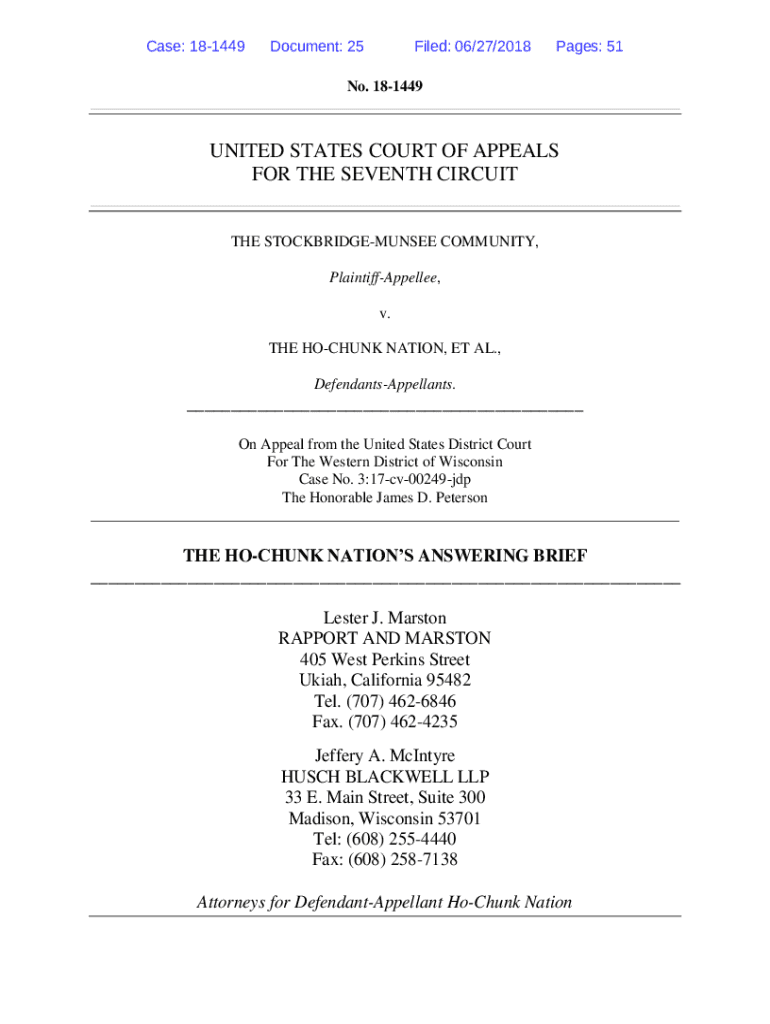 Case: 18-1449 Document: 25 Filed: 06/27/2018 Pages: 51

No. 18-1449

UNITED STATES COURT OF APPEALS
FOR THE SEVENTH CIRCUIT

THE STOCKBRIDGE-MUNSEE COMMUNITY,

Plaintiff-Appellee,

v.

THE HO-CHUNK NATION, ET AL.,

Defendants-Appellants.

On Appeal from the United States District Court
For The Western District of Wisconsin
Case No. 3:17-cv-00249-jdp
The Honorable James D. Peterson

THE HO-CHUNK NATION'S ANSWERING BRIEF

Lester J. Marston
RAPPORT AND MARSTON
405 West Perkins Street
Ukiah, California 95482
Tel. (707) 462-6846
Fax. (707) 462-4235

Jeffery A. McIntyre
HUSCH BLACKWELL LLP
33 E. Main Street, Suite 300
Madison, Wisconsin 53701
Tel: (608) 255-4440
Fax: (608) 258-7138

Attorneys for Defendant-Appellant Ho-Chunk Nation